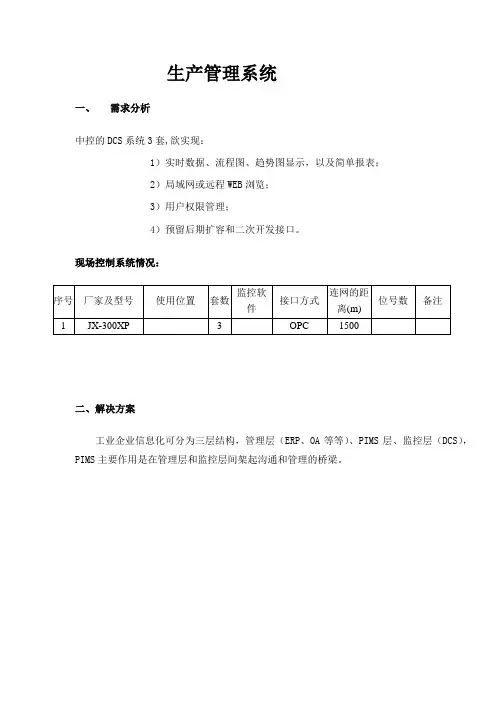 生产管理系统

一、 需求分析

中控的 DCS 系统 3 套，欲实现：

1）实时数据、流程图、趋势图显示，以及简单报表；

2）局域网或远程 WEB 浏览；

3）用户权限管理；

4）预留后期扩容和二次开发接口。

现场控制系统情况：

| 序号 | 厂家及型号 | 使用位置 | 套数 | 监控软件 | 接口方式 | 连网的距离(m) | 位号数 | 备注 |
|---|---|---|---|---|---|---|---|---|
| 1 | JX-300XP | | 3 | | OPC | 1500 | | |

二、解决方案

工业企业信息化可分为三层结构，管理层（ERP、OA 等等）、PIMS 层、监控层（DCS），PIMS 主要作用是在管理层和监控层间架起沟通和管理的桥梁。